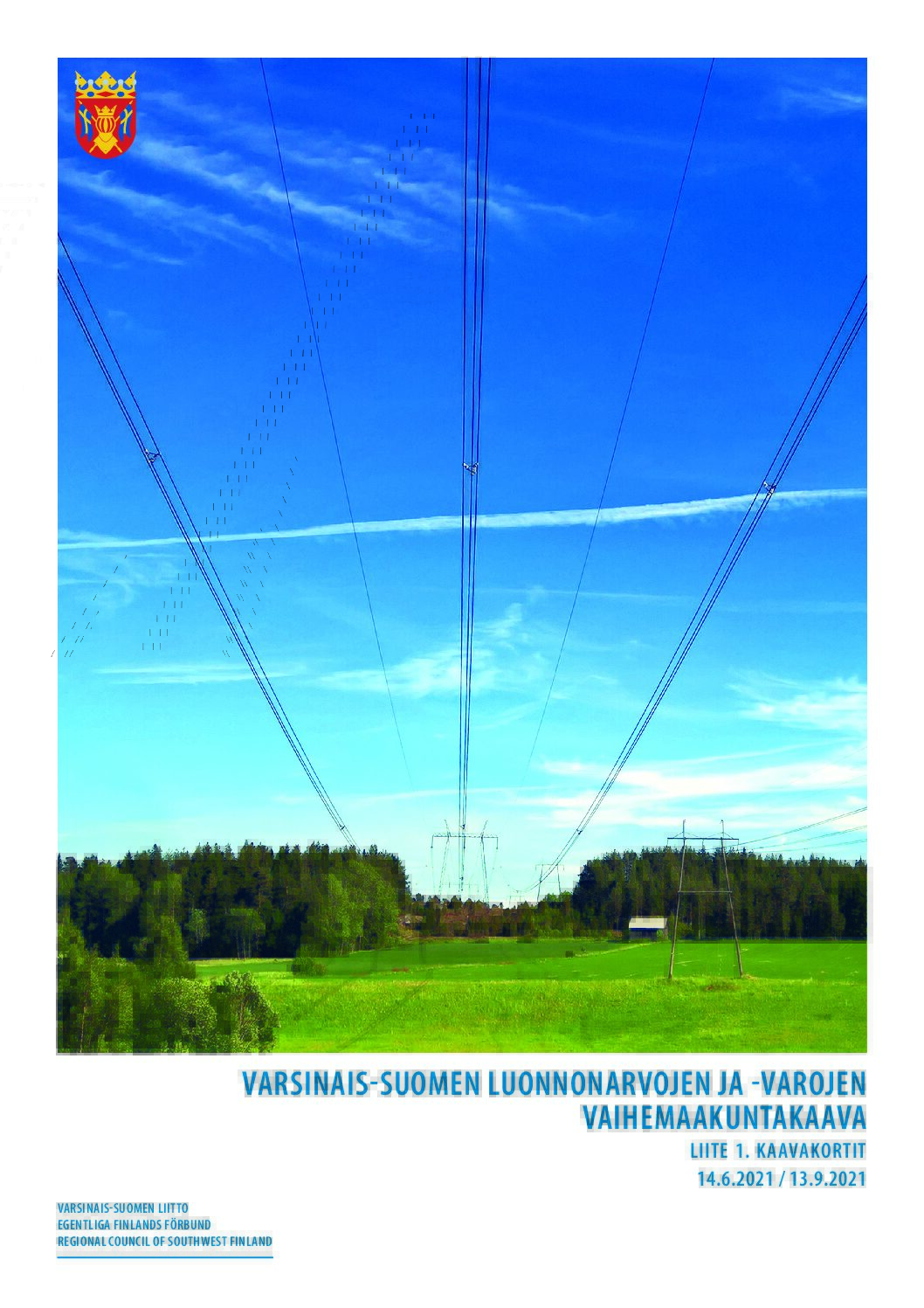 VARSINAIS-SUOMEN LUONNONARVOJEN JA -VAROJEN VAIHEMAAKUNTAKAAVA

LIITE 1. KAAVAKORTIT

14.6.2021 / 13.9.2021

VARSINAIS-SUOMEN LIITTO
EGENTLIGA FINLANDS FÖRBUND
REGIONAL COUNCIL OF SOUTHWEST FINLAND